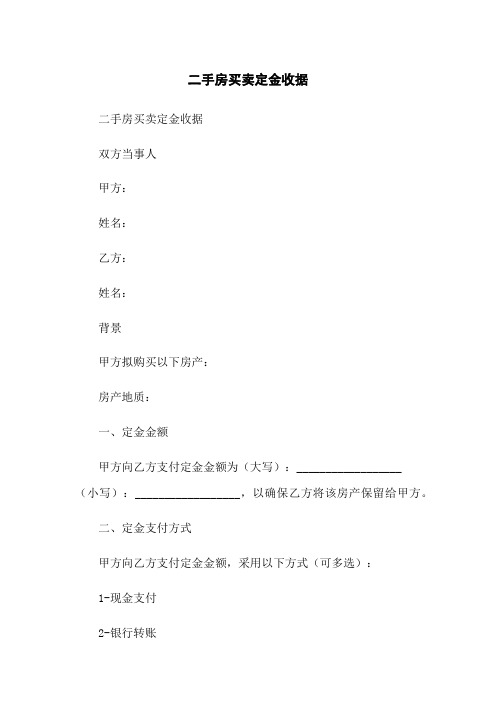 二手房买卖定金收据

二手房买卖定金收据

双方当事人

甲方：

姓名：

乙方：

姓名：

背景

甲方拟购买以下房产：

房产地质：

一、定金金额

甲方向乙方支付定金金额为（大写）：__________________（小写）：__________________，以确保乙方将该房产保留给甲方。

二、定金支付方式

甲方向乙方支付定金金额，采用以下方式（可多选）：

1-现金支付

2-银行转账